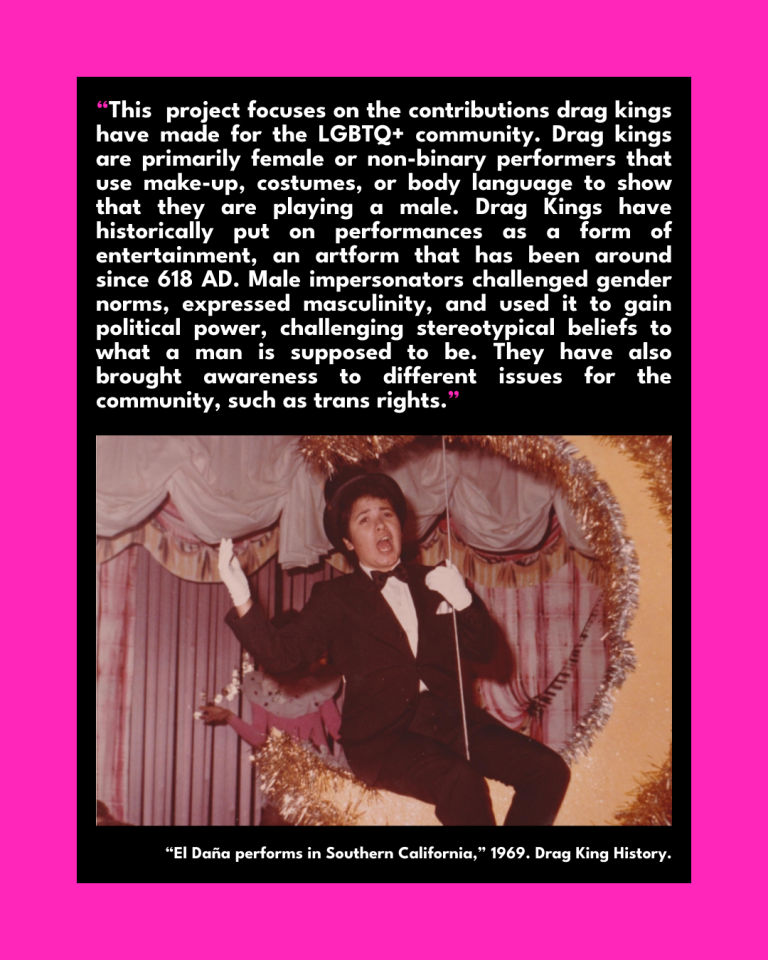 "This project focuses on the contributions drag kings have made for the LGBTQ+ community. Drag kings are primarily female or non-binary performers that use make-up, costumes, or body language to show that they are playing a male. Drag Kings have historically put on performances as a form of entertainment, an artform that has been around since 618 AD. Male impersonators challenged gender norms, expressed masculinity, and used it to gain political power, challenging stereotypical beliefs to what a man is supposed to be. They have also brought awareness to different issues for the community, such as trans rights."

"El Daña performs in Southern California," 1969. Drag King History.